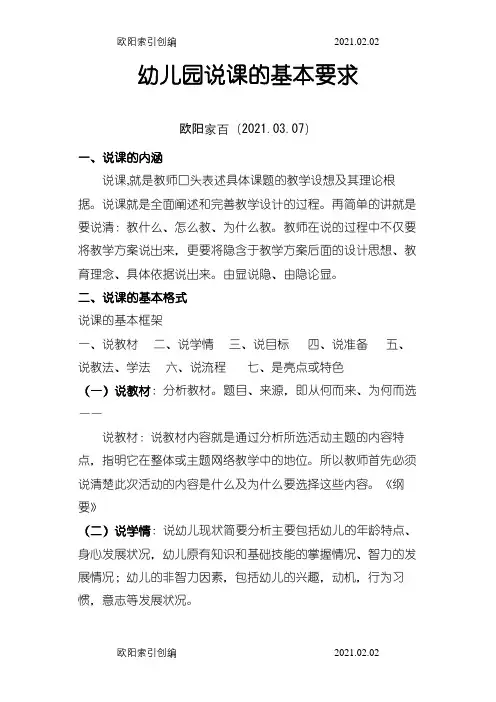 欧阳索引创编　　2021.02.02

幼儿园说课的基本要求

欧阳家百（2021.03.07）

一、说课的内涵

说课,就是教师口头表述具体课题的教学设想及其理论根据。说课就是全面阐述和完善教学设计的过程。再简单的讲就是要说清：教什么、怎么教、为什么教。教师在说的过程中不仅要将教学方案说出来，更要将隐含于教学方案后面的设计思想、教育理念、具体依据说出来。由显说隐、由隐论显。

二、说课的基本格式

说课的基本框架

一、说教材　二、说学情　三、说目标　四、说准备　五、说教法、学法　六、说流程　七、是亮点或特色

（一）说教材：分析教材。题目、来源，即从何而来、为何而选——

说教材：说教材内容就是通过分析所选活动主题的内容特点，指明它在整体或主题网络教学中的地位。所以教师首先必须说清楚此次活动的内容是什么及为什么要选择这些内容。《纲要》

（二）说学情：说幼儿现状简要分析主要包括幼儿的年龄特点、身心发展状况，幼儿原有知识和基础技能的掌握情况、智力的发展情况；幼儿的非智力因素，包括幼儿的兴趣，动机，行为习惯，意志等发展状况。

欧阳索引创编　　2021.02.02